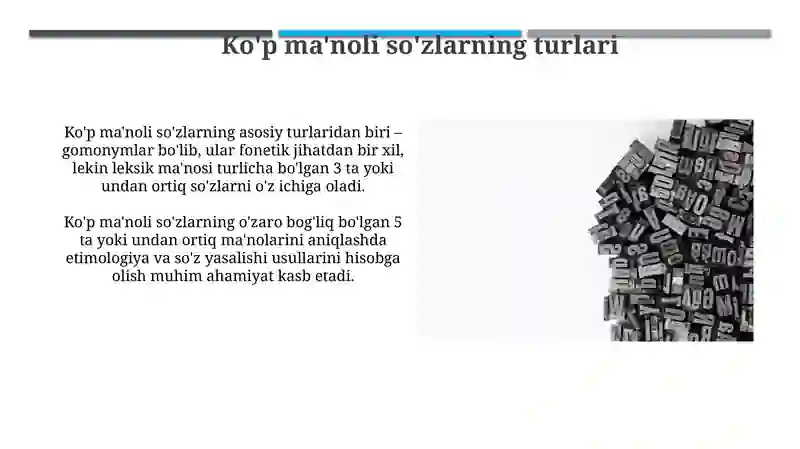 Ko'p ma'noli so'zlarning turlari

Ko'p ma'noli so'zlarning asosiy turlaridan biri – gomonymlar bo'lib, ular fonetik jihatdan bir xil, lekin leksik ma'nosi turlicha bo'lgan 3 ta yoki undan ortiq so'zlarni o'z ichiga oladi.

Ko'p ma'noli so'zlarning o'zaro bog'liq bo'lgan 5 ta yoki undan ortiq ma'nolarini aniqlashda etimologiya va so'z yasalishi usullarini hisobga olish muhim ahamiyat kasb etadi.